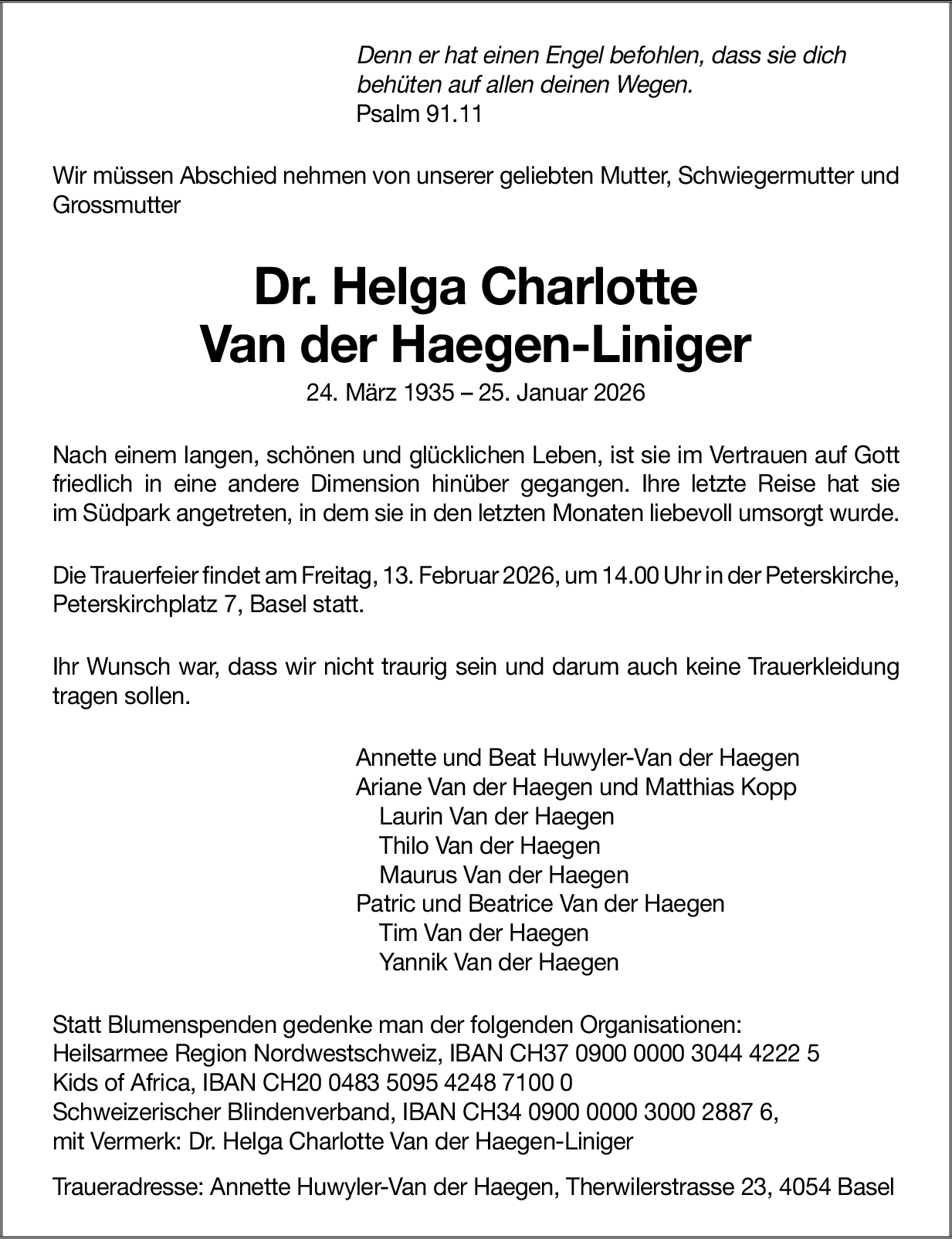 Denn er hat einen Engel befohlen, dass sie dich behüten auf allen deinen Wegen.
Psalm 91.11

Wir müssen Abschied nehmen von unserer geliebten Mutter, Schwiegermutter und Grossmutter

Dr. Helga Charlotte
Van der Haegen-Liniger
24. März 1935 – 25. Januar 2026

Nach einem langen, schönen und glücklichen Leben, ist sie im Vertrauen auf Gott friedlich in eine andere Dimension hinüber gegangen. Ihre letzte Reise hat sie im Südpark angetreten, in dem sie in den letzten Monaten liebevoll umsorgt wurde.

Die Trauerfeier findet am Freitag, 13. Februar 2026, um 14.00 Uhr in der Peterskirche, Peterskirchplatz 7, Basel statt.

Ihr Wunsch war, dass wir nicht traurig sein und darum auch keine Trauerkleidung tragen sollen.

Annette und Beat Huwyler-Van der Haegen
Ariane Van der Haegen und Matthias Kopp
Laurin Van der Haegen
Thilo Van der Haegen
Maurus Van der Haegen
Patric und Beatrice Van der Haegen
Tim Van der Haegen
Yannik Van der Haegen

Statt Blumenspenden gedenke man der folgenden Organisationen:
Heilsarmee Region Nordwestschweiz, IBAN CH37 0900 0000 3044 4222 5
Kids of Africa, IBAN CH20 0483 5095 4248 7100 0
Schweizerischer Blindenverband, IBAN CH34 0900 0000 3000 2887 6,
mit Vermerk: Dr. Helga Charlotte Van der Haegen-Liniger

Traueradresse: Annette Huwyler-Van der Haegen, Therwilerstrasse 23, 4054 Basel